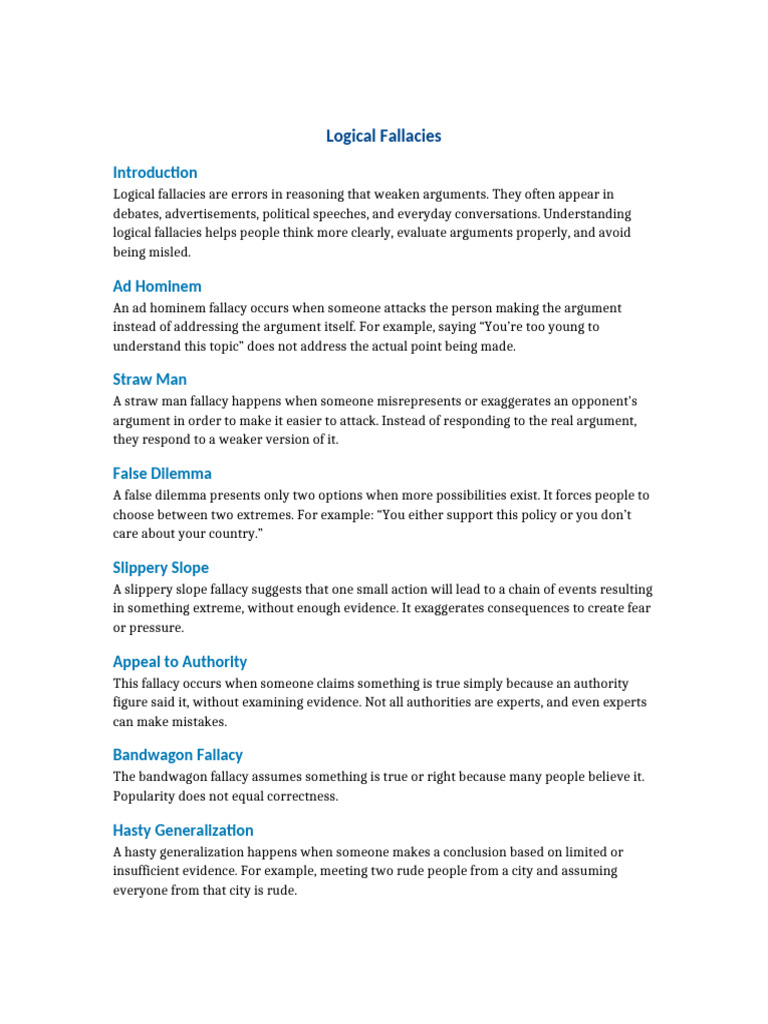 Logical Fallacies

Introduction

Logical fallacies are errors in reasoning that weaken arguments. They often appear in debates, advertisements, political speeches, and everyday conversations. Understanding logical fallacies helps people think more clearly, evaluate arguments properly, and avoid being misled.

Ad Hominem

An ad hominem fallacy occurs when someone attacks the person making the argument instead of addressing the argument itself. For example, saying “You’re too young to understand this topic” does not address the actual point being made.

Straw Man

A straw man fallacy happens when someone misrepresents or exaggerates an opponent’s argument in order to make it easier to attack. Instead of responding to the real argument, they respond to a weaker version of it.

False Dilemma

A false dilemma presents only two options when more possibilities exist. It forces people to choose between two extremes. For example: “You either support this policy or you don’t care about your country.”

Slippery Slope

A slippery slope fallacy suggests that one small action will lead to a chain of events resulting in something extreme, without enough evidence. It exaggerates consequences to create fear or pressure.

Appeal to Authority

This fallacy occurs when someone claims something is true simply because an authority figure said it, without examining evidence. Not all authorities are experts, and even experts can make mistakes.

Bandwagon Fallacy

The bandwagon fallacy assumes something is true or right because many people believe it. Popularity does not equal correctness.

Hasty Generalization

A hasty generalization happens when someone makes a conclusion based on limited or insufficient evidence. For example, meeting two rude people from a city and assuming everyone from that city is rude.